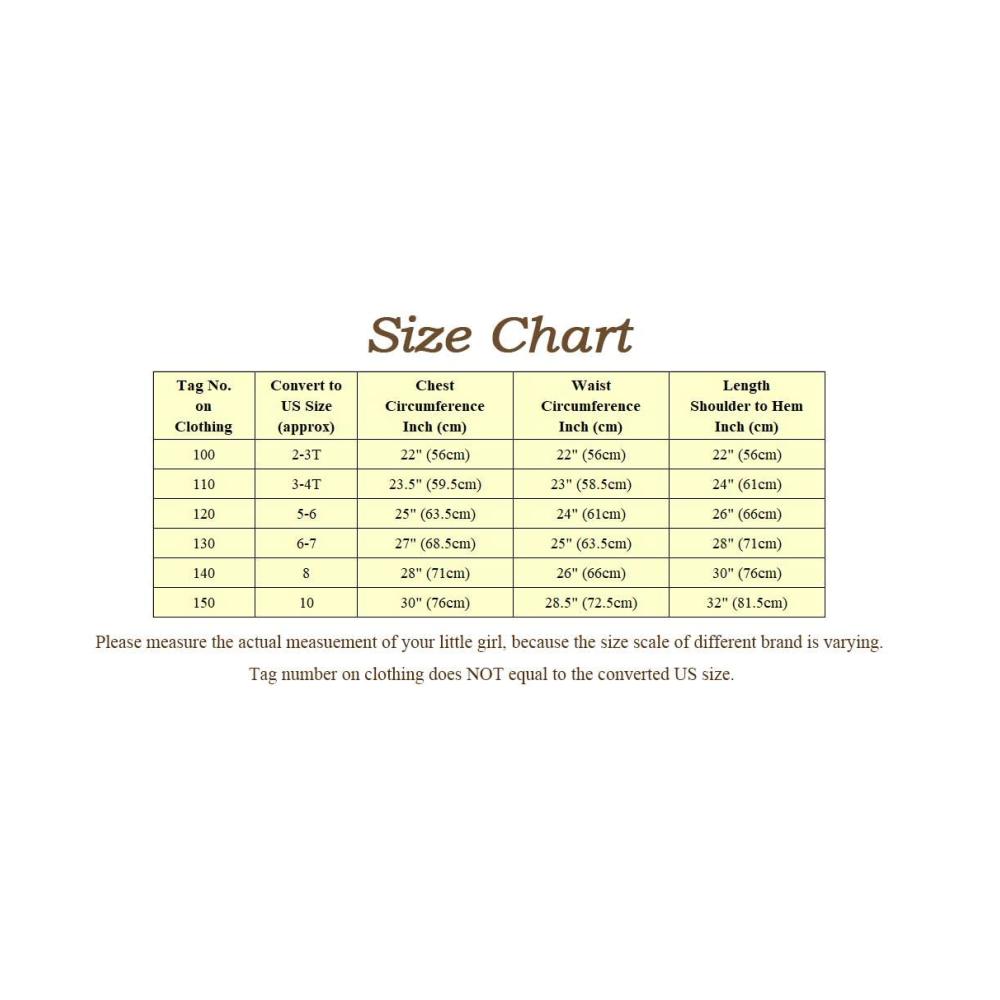 Size Chart

| Tag No. on Clothing | Convert to US Size (approx) | Chest Circumference Inch (cm) | Waist Circumference Inch (cm) | Length Shoulder to Hem Inch (cm) |
|---|---|---|---|---|
| 100 | 2-3T | 22" (56cm) | 22" (56cm) | 22" (56cm) |
| 110 | 3-4T | 23.5" (59.5cm) | 23" (58.5cm) | 24" (61cm) |
| 120 | 5-6 | 25" (63.5cm) | 24" (61cm) | 26" (66cm) |
| 130 | 6-7 | 27" (68.5cm) | 25" (63.5cm) | 28" (71cm) |
| 140 | 8 | 28" (71cm) | 26" (66cm) | 30" (76cm) |
| 150 | 10 | 30" (76cm) | 28.5" (72.5cm) | 32" (81.5cm) |

Please measure the actual measuement of your little girl, because the size scale of different brand is varying.

Tag number on clothing does NOT equal to the converted US size.